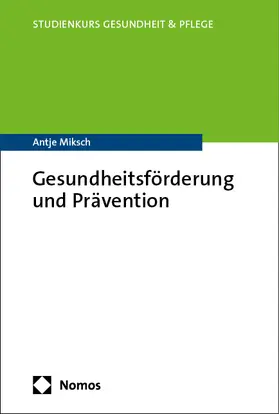 STUDIENKURS GESUNDHEIT & PFLEGE

Antje Miksch

Gesundheitsförderung und Prävention

Nomos